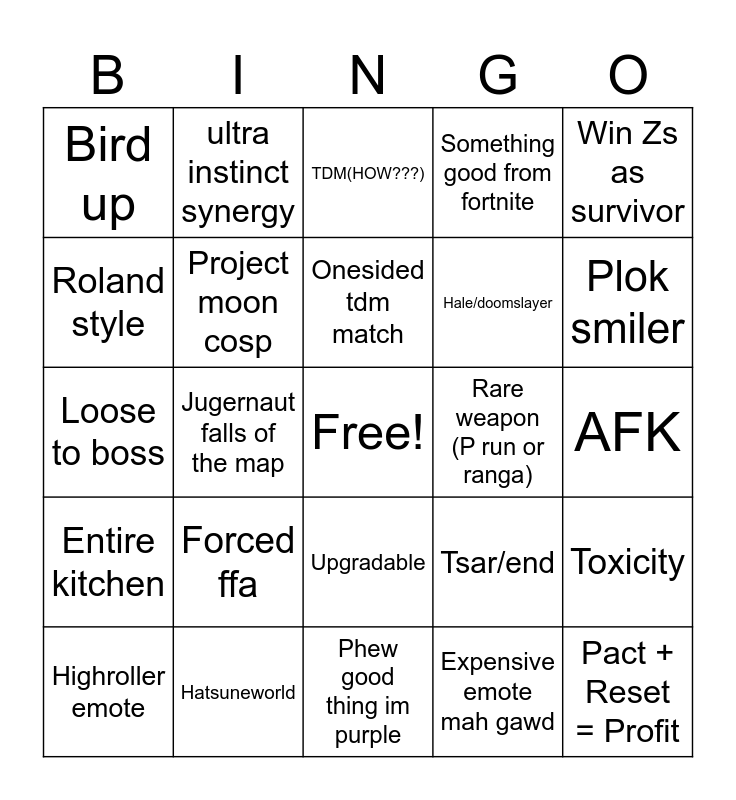 | B | I | N | G | O |
|---|---|---|---|---|
| Bird up | ultra instinct synergy | TDM(HOW???) | Something good from fortnite | Win Zs as survivor |
| Roland style | Project moon cosp | Onesided tdm match | Hale/doomslayer | Plok smiler |
| Loose to boss | Jugernaut falls of the map | Free! | Rare weapon (P run or ranga) | AFK |
| Entire kitchen | Forced ffa | Upgradable | Tsar/end | Toxicity |
| Highroller emote | Hatsuneworld | Phew good thing im purple | Expensive emote mah gawd | Pact + Reset = Profit |